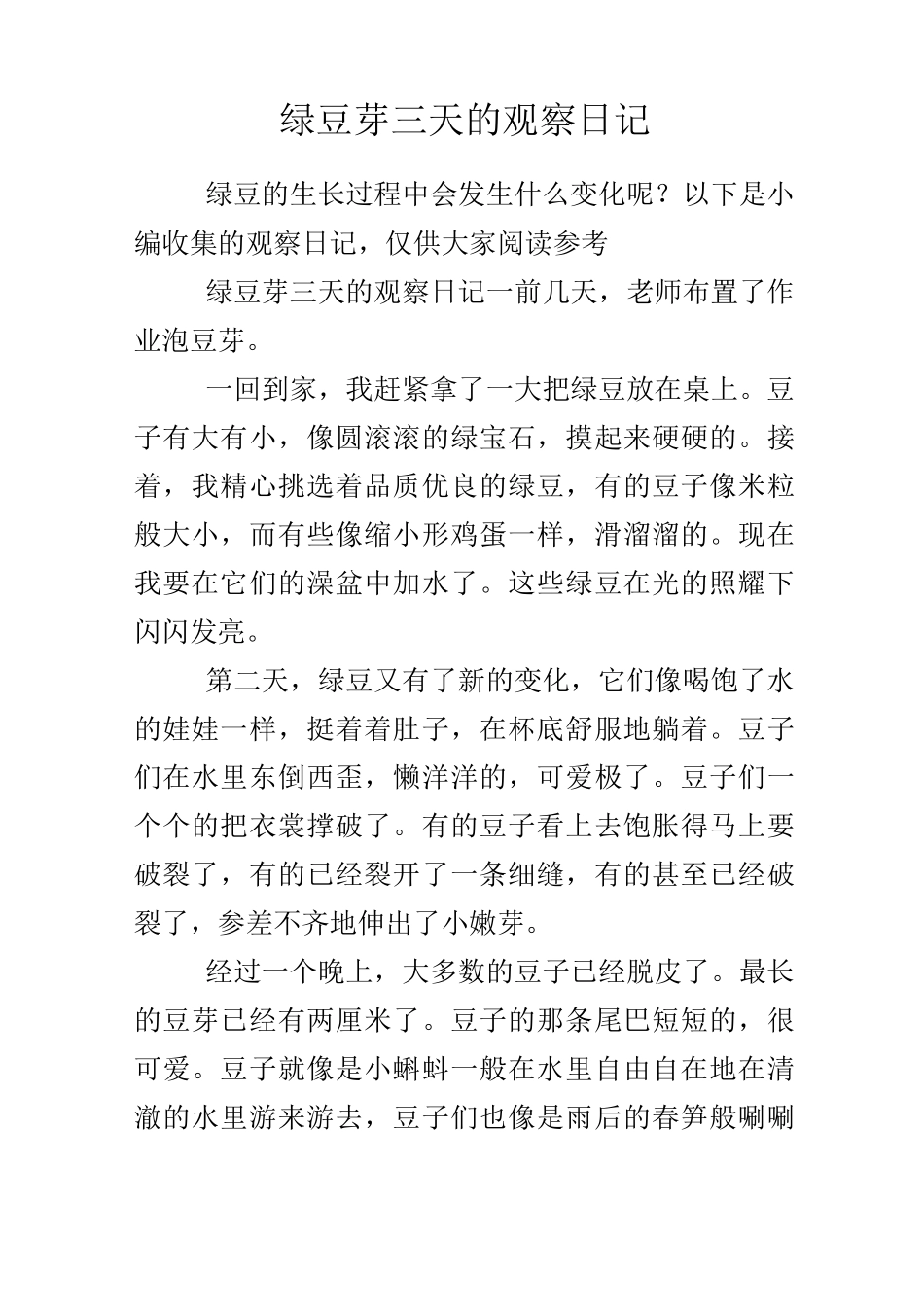 绿豆芽三天的观察日记

绿豆的生长过程中会发生什么变化呢？以下是小编收集的观察日记，仅供大家阅读参考

绿豆芽三天的观察日记一前几天，老师布置了作业泡豆芽。

一回到家，我赶紧拿了一大把绿豆放在桌上。豆子有大有小，像圆滚滚的绿宝石，摸起来硬硬的。接着，我精心挑选着品质优良的绿豆，有的豆子像米粒般大小，而有些像缩小形鸡蛋一样，滑溜溜的。现在我要在它们的澡盆中加水了。这些绿豆在光的照耀下闪闪发亮。

第二天，绿豆又有了新的变化，它们像喝饱了水的娃娃一样，挺着着肚子，在杯底舒服地躺着。豆子们在水里东倒西歪，懒洋洋的，可爱极了。豆子们一个个的把衣裳撑破了。有的豆子看上去饱胀得马上要破裂了，有的已经裂开了一条细缝，有的甚至已经破裂了，参差不齐地伸出了小嫩芽。

经过一个晚上，大多数的豆子已经脱皮了。最长的豆芽已经有两厘米了。豆子的那条尾巴短短的，很可爱。豆子就像是小蝌蚪一般在水里自由自在地在清澈的水里游来游去，豆子们也像是雨后的春笋般唰唰